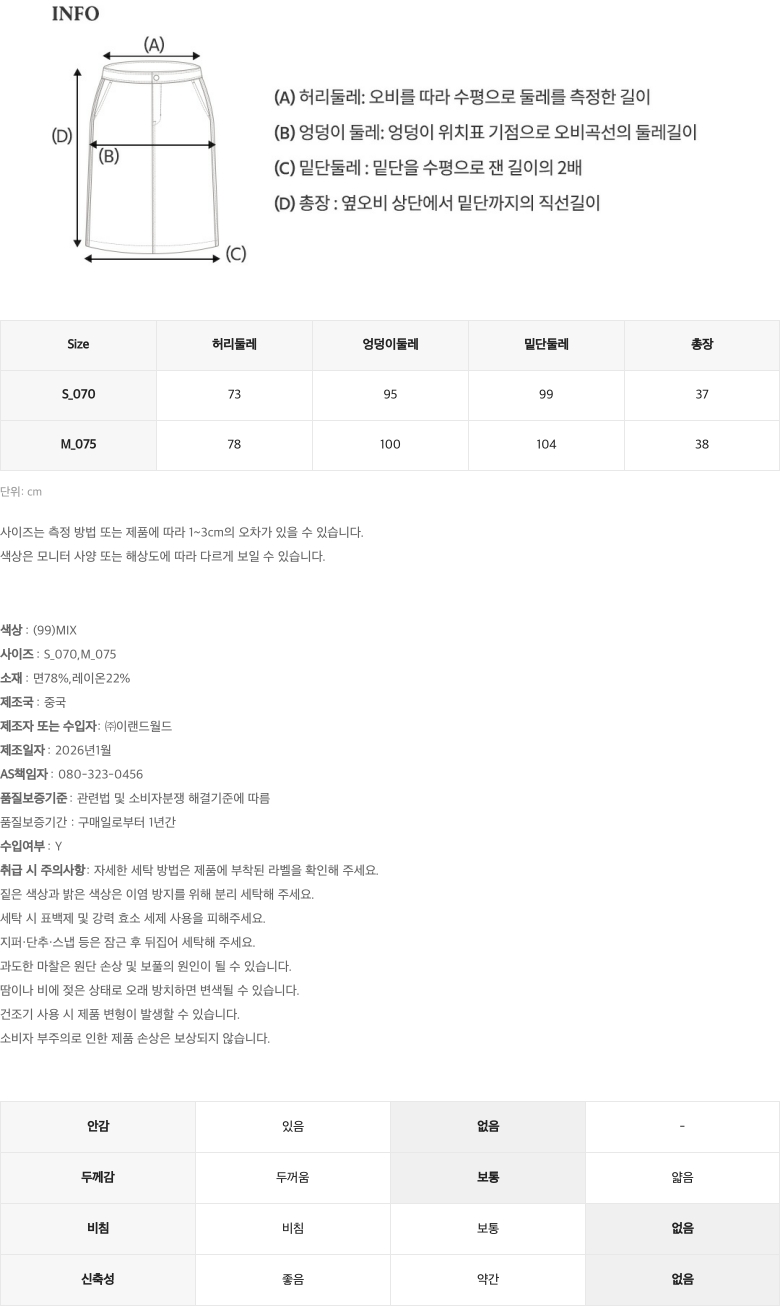 INFO

(A)

(D)

(B)

(C)

(A) 허리둘레: 오비를 따라 수평으로 둘레를 측정한 길이
(B) 엉덩이 둘레: 엉덩이 위치표 기점으로 오비곡선의 둘레길이
(C) 밑단둘레 : 밑단을 수평으로 잰 길이의 2배
(D) 총장 : 옆오비 상단에서 밑단까지의 직선길이

| Size | 허리둘레 | 엉덩이둘레 | 밑단둘레 | 총장 |
|---|---|---|---|---|
| S_070 | 73 | 95 | 99 | 37 |
| M_075 | 78 | 100 | 104 | 38 |

단위: cm

사이즈는 측정 방법 또는 제품에 따라 1~3cm의 오차가 있을 수 있습니다.
색상은 모니터 사양 또는 해상도에 따라 다르게 보일 수 있습니다.

색상 : (99)MIX
사이즈 : S_070,M_075
소재 : 면78%,레이온22%
제조국 : 중국
제조자 또는 수입자: ㈜이랜드월드
제조일자 : 2026년1월
AS책임자 : 080-323-0456
품질보증기준 : 관련법 및 소비자분쟁 해결기준에 따름
품질보증기간 : 구매일로부터 1년간
수입여부 : Y
취급 시 주의사항: 자세한 세탁 방법은 제품에 부착된 라벨을 확인해 주세요.
짙은 색상과 밝은 색상은 이염 방지를 위해 분리 세탁해 주세요.
세탁 시 표백제 및 강력 효소 세제 사용을 피해주세요.
지퍼·단추·스냅 등은 잠근 후 뒤집어 세탁해 주세요.
과도한 마찰은 원단 손상 및 보풀의 원인이 될 수 있습니다.
땀이나 비에 젖은 상태로 오래 방치하면 변색될 수 있습니다.
건조기 사용 시 제품 변형이 발생할 수 있습니다.
소비자 부주의로 인한 제품 손상은 보상되지 않습니다.

| 안감 | 있음 | 없음 | - |
|---|---|---|---|
| 두께감 | 두꺼움 | 보통 | 얇음 |
| 비침 | 비침 | 보통 | 없음 |
| 신축성 | 좋음 | 약간 | 없음 |